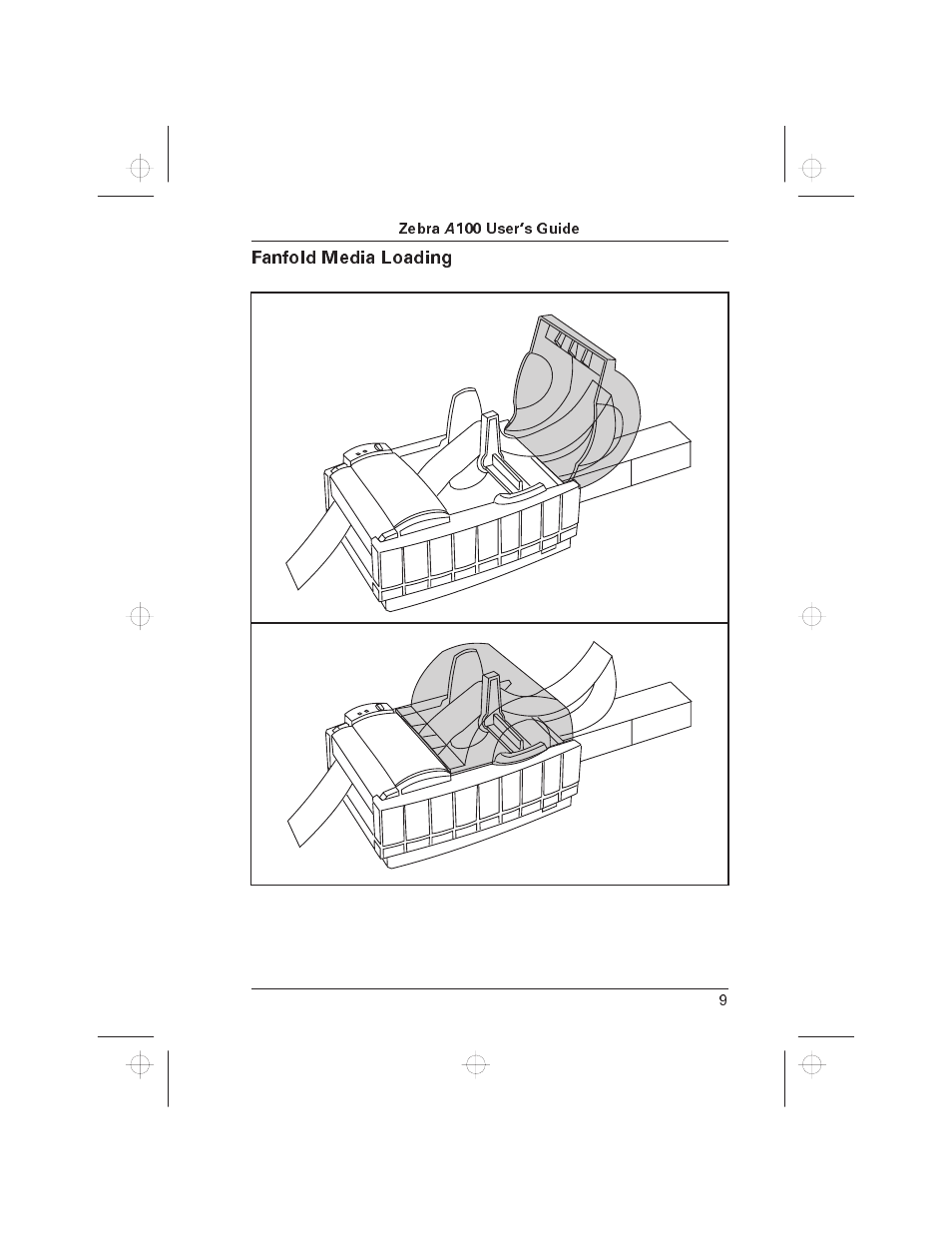 Zebra A100 User's Guide

Fanfold Media Loading

9